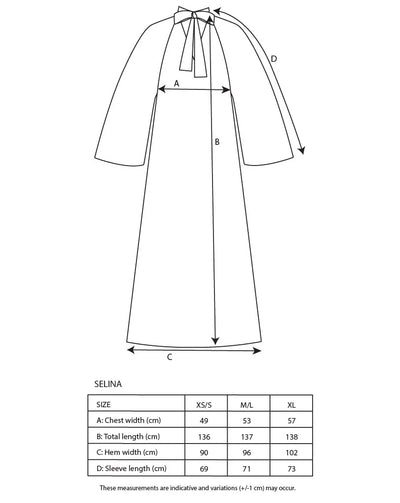 D

A

B

C

SELINA

| SIZE | XS/S | M/L | XL |
|---|---|---|---|
| A: Chest width (cm) | 49 | 53 | 57 |
| B: Total length (cm) | 136 | 137 | 138 |
| C: Hem width (cm) | 90 | 96 | 102 |
| D: Sleeve length (cm) | 69 | 71 | 73 |

These measurements are indicative and variations (+/-1 cm) may occur.